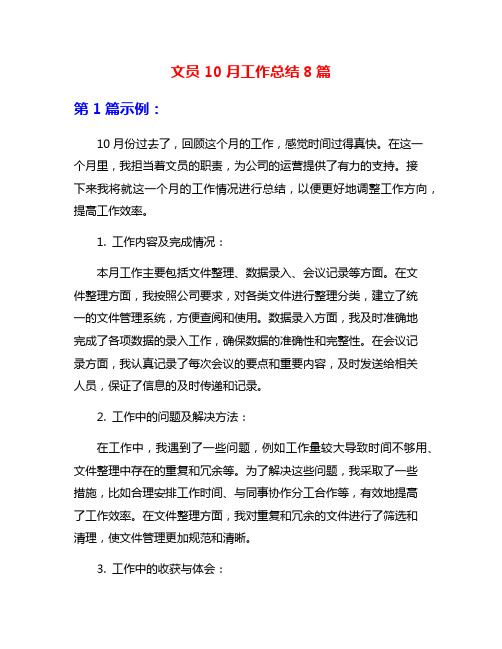 文员 10 月工作总结 8 篇

第 1 篇示例：

10 月份过去了，回顾这个月的工作，感觉时间过得真快。在这一个月里，我担当着文员的职责，为公司的运营提供了有力的支持。接下来我将就这一个月的工作情况进行总结，以便更好地调整工作方向，提高工作效率。

1. 工作内容及完成情况：

本月工作主要包括文件整理、数据录入、会议记录等方面。在文件整理方面，我按照公司要求，对各类文件进行整理分类，建立了统一的文件管理系统，方便查阅和使用。数据录入方面，我及时准确地完成了各项数据的录入工作，确保数据的准确性和完整性。在会议记录方面，我认真记录了每次会议的要点和重要内容，及时发送给相关人员，保证了信息的及时传递和记录。

2. 工作中的问题及解决方法：

在工作中，我遇到了一些问题，例如工作量较大导致时间不够用、文件整理中存在的重复和冗余等。为了解决这些问题，我采取了一些措施，比如合理安排工作时间、与同事协作分工合作等，有效地提高了工作效率。在文件整理方面，我对重复和冗余的文件进行了筛选和清理，使文件管理更加规范和清晰。

3. 工作中的收获与体会：